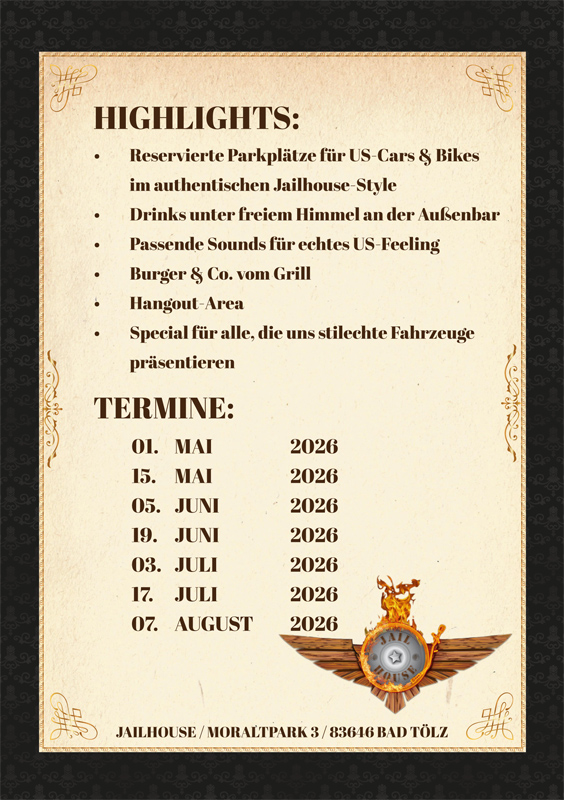 HIGHLIGHTS:

• Reservierte Parkplätze für US-Cars & Bikes im authentischen Jailhouse-Style
• Drinks unter freiem Himmel an der Außenbar
• Passende Sounds für echtes US-Feeling
• Burger & Co. vom Grill
• Hangout-Area
• Special für alle, die uns stilechte Fahrzeuge präsentieren

TERMINE:

01. MAI 2026
15. MAI 2026
05. JUNI 2026
19. JUNI 2026
03. JULI 2026
17. JULI 2026
07. AUGUST 2026

JAIL HOUSE

JAILHOUSE / MORALTPARK 3 / 83646 BAD TÖLZ